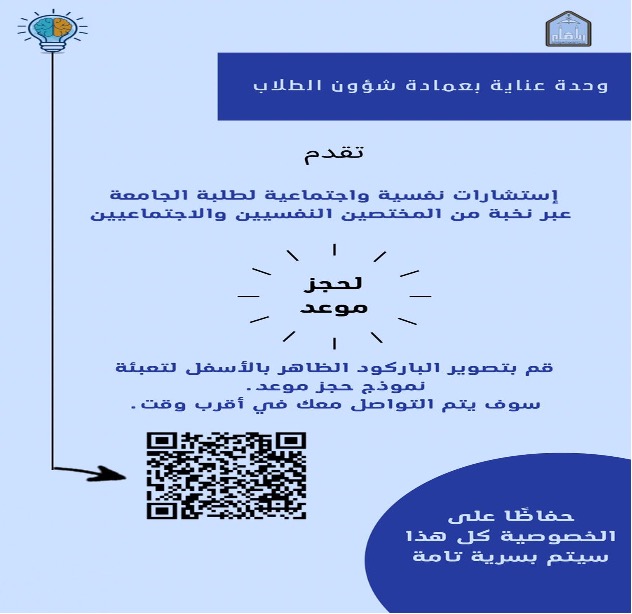 وحدة عناية بعمادة شؤون الطلاب

تقدم

إستشارات نفسية واجتماعية لطلبة الجامعة عبر نخبة من المختصين النفسيين والاجتماعيين

لحجز
موعد

قم بتصوير الباركود الظاهر بالأسفل لتعبئة نموذج حجز موعد.
سوف يتم التواصل معك في أقرب وقت.

حفاظًا على
الخصوصية كل هذا
سيتم بسرية تامة